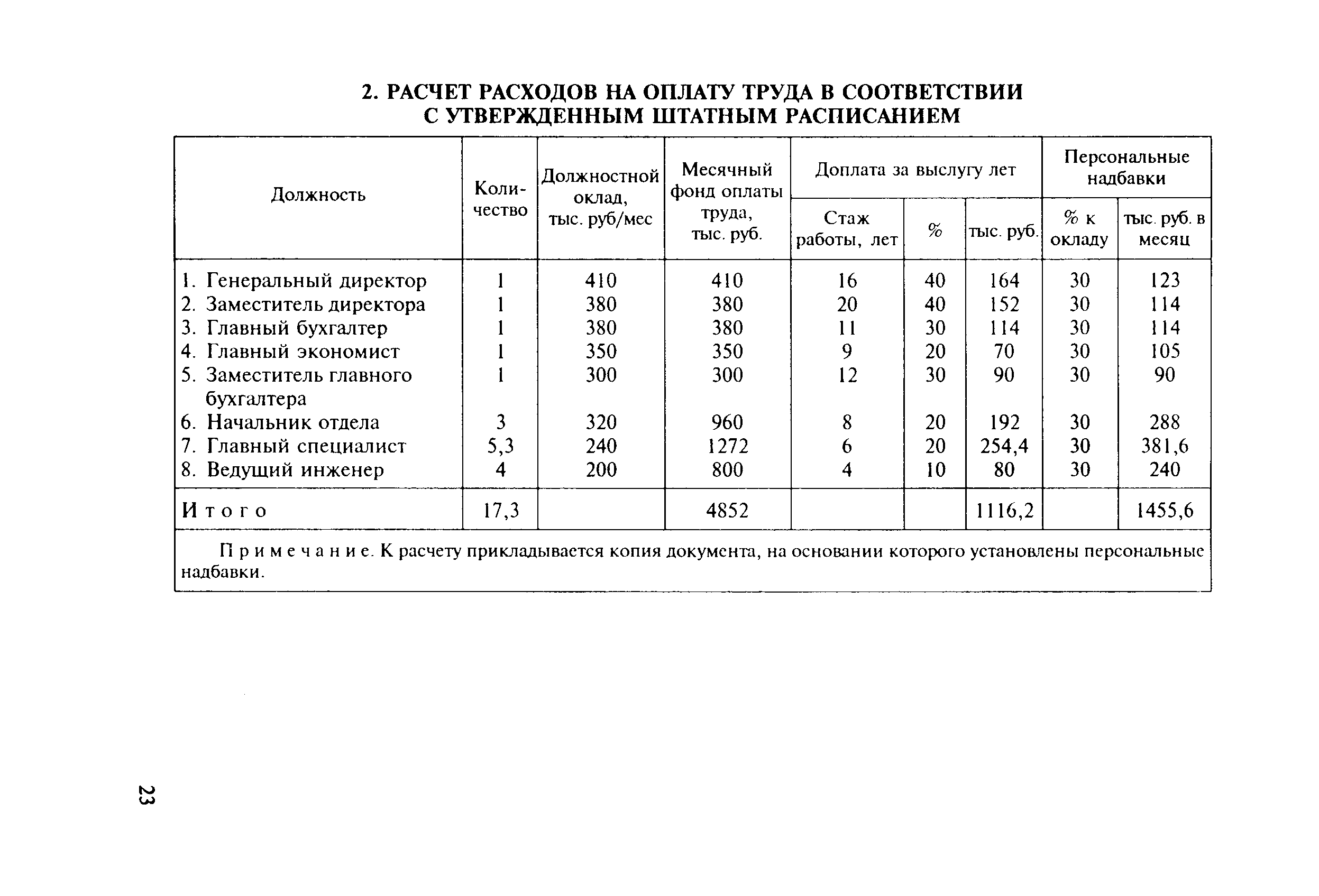 2. РАСЧЕТ РАСХОДОВ НА ОПЛАТУ ТРУДА В СООТВЕТСТВИИ С УТВЕРЖДЕННЫМ ШТАТНЫМ РАСПИСАНИЕМ

| Должность | Количество | Должностной оклад, тыс. руб/мес | Месячный фонд оплаты труда, тыс. руб. | Доплата за выслугу лет: Стаж работы, лет | Доплата за выслугу лет: % | Доплата за выслугу лет: тыс. руб. | Персональные надбавки: % к окладу | Персональные надбавки: тыс. руб. в месяц |
|---|---|---|---|---|---|---|---|---|
| 1. Генеральный директор | 1 | 410 | 410 | 16 | 40 | 164 | 30 | 123 |
| 2. Заместитель директора | 1 | 380 | 380 | 20 | 40 | 152 | 30 | 114 |
| 3. Главный бухгалтер | 1 | 380 | 380 | 11 | 30 | 114 | 30 | 114 |
| 4. Главный экономист | 1 | 350 | 350 | 9 | 20 | 70 | 30 | 105 |
| 5. Заместитель главного бухгалтера | 1 | 300 | 300 | 12 | 30 | 90 | 30 | 90 |
| 6. Начальник отдела | 3 | 320 | 960 | 8 | 20 | 192 | 30 | 288 |
| 7. Главный специалист | 5,3 | 240 | 1272 | 6 | 20 | 254,4 | 30 | 381,6 |
| 8. Ведущий инженер | 4 | 200 | 800 | 4 | 10 | 80 | 30 | 240 |
| Итого | 17,3 | | 4852 | | | 1116,2 | | 1455,6 |

Примечание. К расчету прикладывается копия документа, на основании которого установлены персональные надбавки.

23